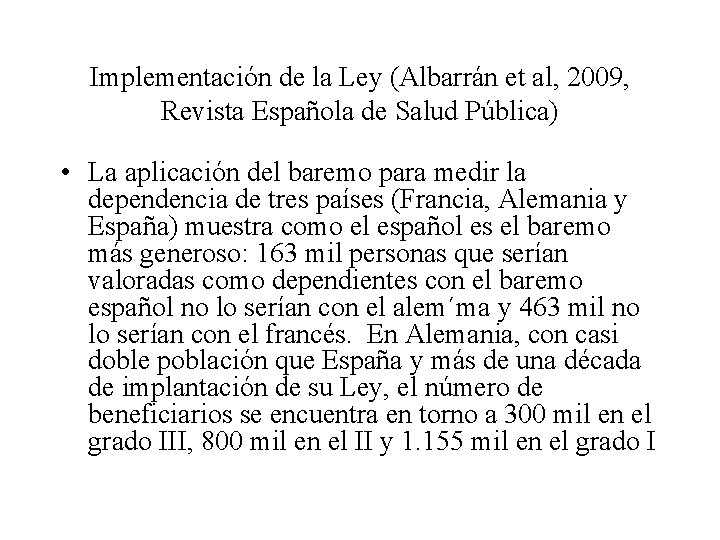 Implementación de la Ley (Albarrán et al, 2009, Revista Española de Salud Pública)

• La aplicación del baremo para medir la dependencia de tres países (Francia, Alemania y España) muestra como el español es el baremo más generoso: 163 mil personas que serían valoradas como dependientes con el baremo español no lo serían con el alem´ma y 463 mil no lo serían con el francés. En Alemania, con casi doble población que España y más de una década de implantación de su Ley, el número de beneficiarios se encuentra en torno a 300 mil en el grado III, 800 mil en el II y 1.155 mil en el grado I